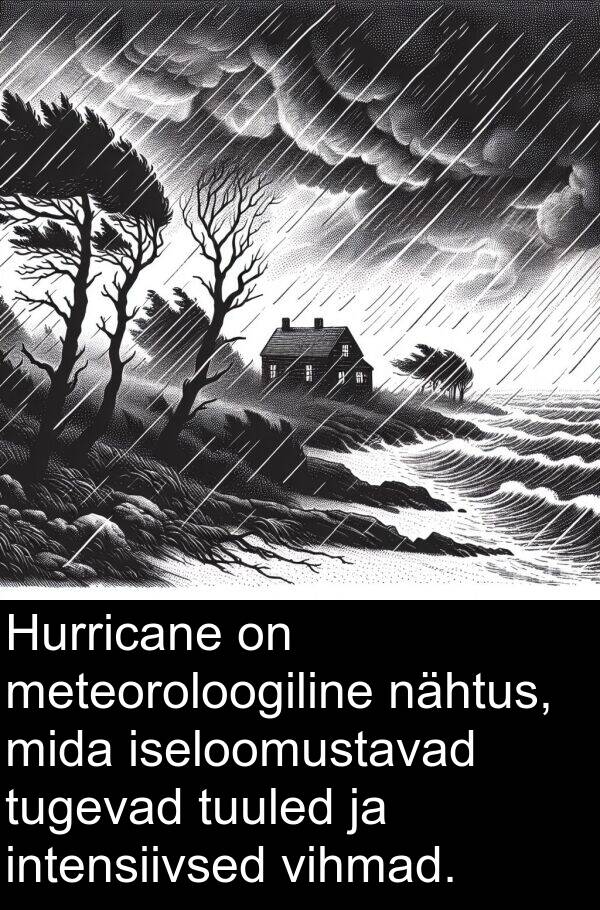 Hurricane on meteoroloogiline nähtus, mida iseloomustavad tugevad tuuled ja intensiivsed vihmad.